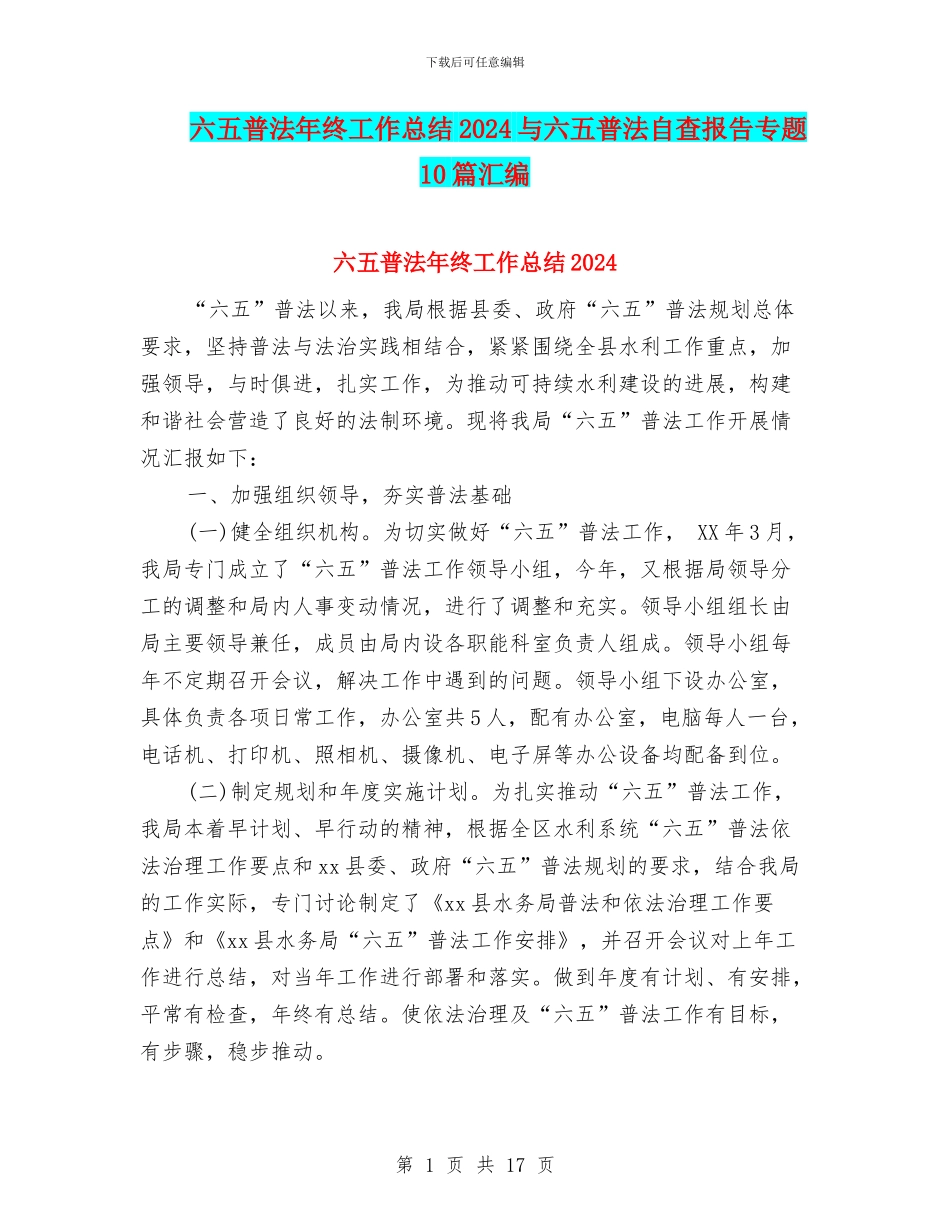 下载后可任意编辑

六五普法年终工作总结2024与六五普法自查报告专题10篇汇编

六五普法年终工作总结2024

“六五”普法以来，我局根据县委、政府“六五”普法规划总体要求，坚持普法与法治实践相结合，紧紧围绕全县水利工作重点，加强领导，与时俱进，扎实工作，为推动可持续水利建设的进展，构建和谐社会营造了良好的法制环境。现将我局“六五”普法工作开展情况汇报如下：

一、加强组织领导，夯实普法基础

(一)健全组织机构。为切实做好“六五”普法工作， XX年3月，我局专门成立了“六五”普法工作领导小组，今年，又根据局领导分工的调整和局内人事变动情况，进行了调整和充实。领导小组组长由局主要领导兼任，成员由局内设各职能科室负责人组成。领导小组每年不定期召开会议，解决工作中遇到的问题。领导小组下设办公室，具体负责各项日常工作，办公室共5人，配有办公室，电脑每人一台，电话机、打印机、照相机、摄像机、电子屏等办公设备均配备到位。

(二)制定规划和年度实施计划。为扎实推动“六五”普法工作，我局本着早计划、早行动的精神，根据全区水利系统“六五”普法依法治理工作要点和xx县委、政府“六五”普法规划的要求，结合我局的工作实际，专门讨论制定了《xx县水务局普法和依法治理工作要点》和《xx县水务局“六五”普法工作安排》，并召开会议对上年工作进行总结，对当年工作进行部署和落实。做到年度有计划、有安排，平常有检查，年终有总结。使依法治理及“六五”普法工作有目标，有步骤，稳步推动。

第 1 页 共 17 页